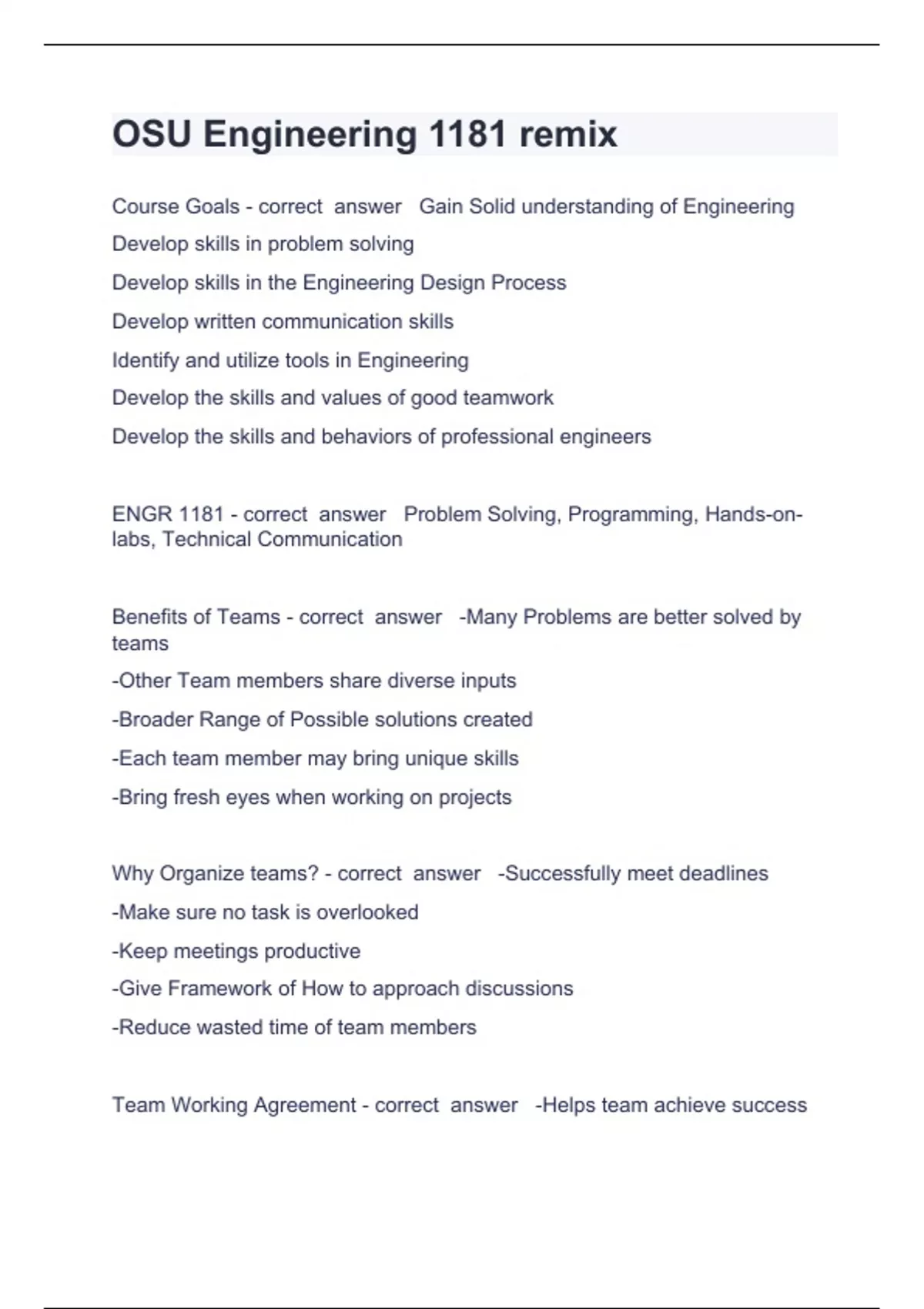 OSU Engineering 1181 remix

Course Goals - correct answer Gain Solid understanding of Engineering

Develop skills in problem solving

Develop skills in the Engineering Design Process

Develop written communication skills

Identify and utilize tools in Engineering

Develop the skills and values of good teamwork

Develop the skills and behaviors of professional engineers

ENGR 1181 - correct answer Problem Solving, Programming, Hands-on-labs, Technical Communication

Benefits of Teams - correct answer -Many Problems are better solved by teams

-Other Team members share diverse inputs

-Broader Range of Possible solutions created

-Each team member may bring unique skills

-Bring fresh eyes when working on projects

Why Organize teams? - correct answer -Successfully meet deadlines

-Make sure no task is overlooked

-Keep meetings productive

-Give Framework of How to approach discussions

-Reduce wasted time of team members

Team Working Agreement - correct answer -Helps team achieve success